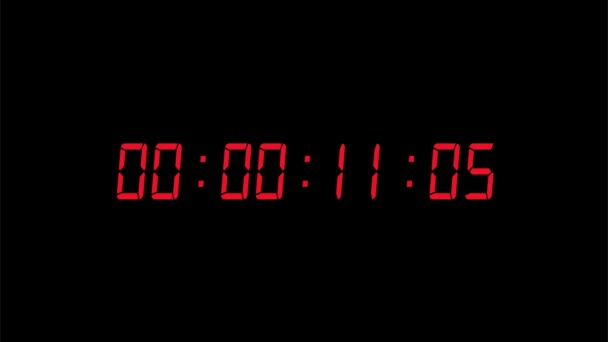 00:00:11:05